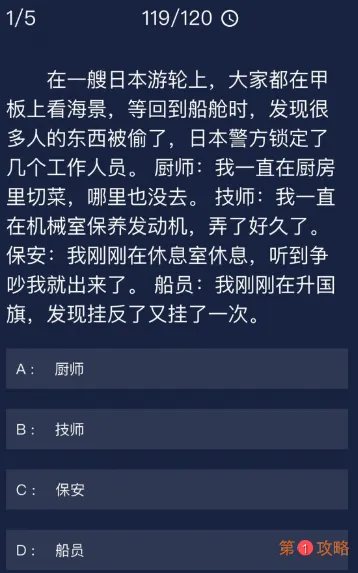 1/5 119/120

在一艘日本游轮上，大家都在甲板上看海景，等回到船舱时，发现很多人的东西被偷了，日本警方锁定了几个工作人员。 厨师：我一直在厨房里切菜，哪里也没去。 技师：我一直在机械室保养发动机，弄了好久了。 保安：我刚刚在休息室休息，听到争吵我就出来了。 船员：我刚刚在升国旗，发现挂反了又挂了一次。

A： 厨师

B： 技师

C： 保安

D： 船员

第1攻略